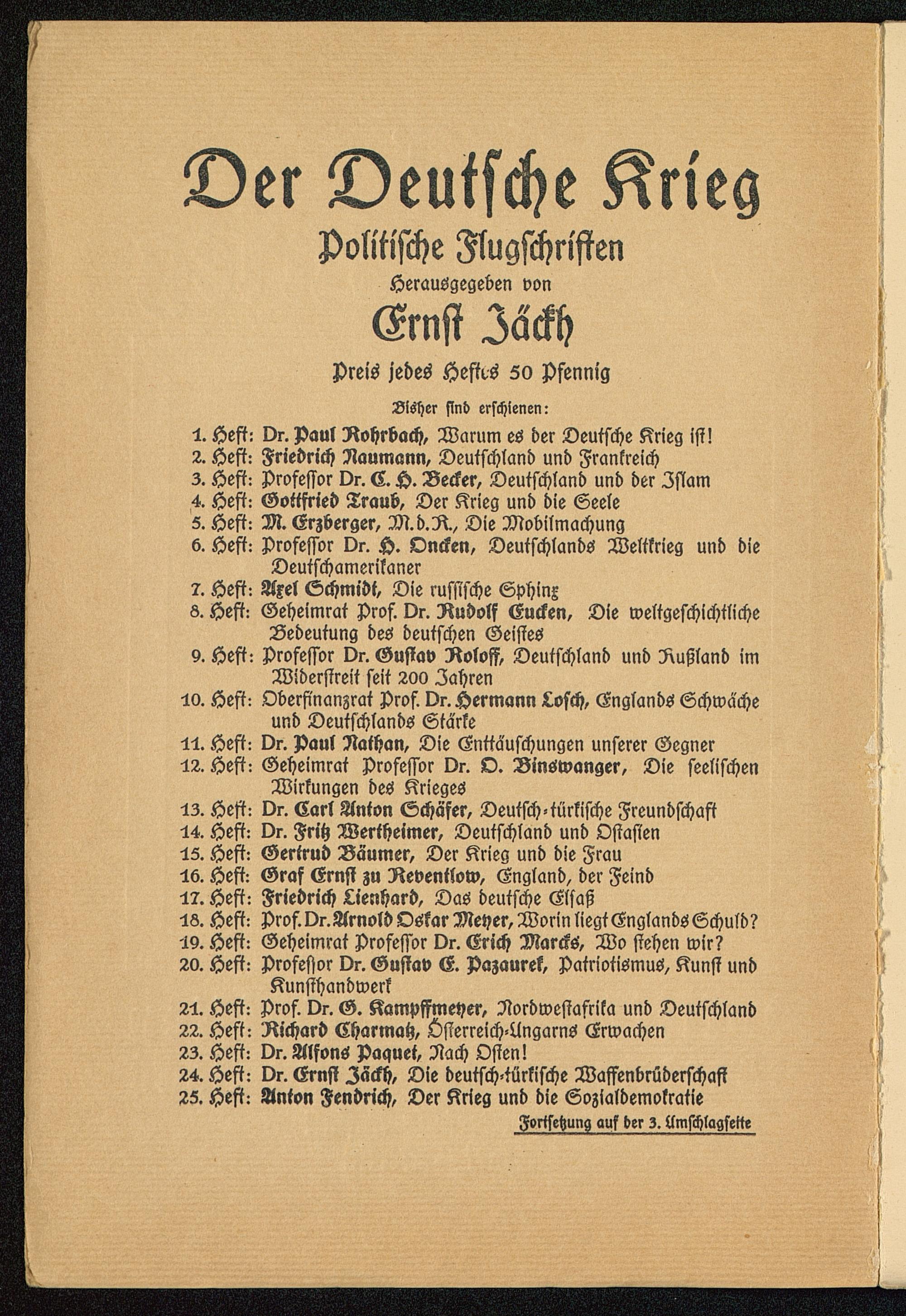 Der Deutsche Krieg

Politische Flugschriften

Herausgegeben von

Ernst Jäckh

Preis jedes Heftes 50 Pfennig

Bisher sind erschienen:

1. Heft: Dr. Paul Rohrbach, Warum es der Deutsche Krieg ist!
2. Heft: Friedrich Naumann, Deutschland und Frankreich
3. Heft: Professor Dr. C. H. Becker, Deutschland und der Islam
4. Heft: Gottfried Traub, Der Krieg und die Seele
5. Heft: M. Erzberger, M.d.R., Die Mobilmachung
6. Heft: Professor Dr. H. Oncken, Deutschlands Weltkrieg und die Deutschamerikaner
7. Heft: Axel Schmidt, Die russische Sphinx
8. Heft: Geheimrat Prof. Dr. Rudolf Eucken, Die weltgeschichtliche Bedeutung des deutschen Geistes
9. Heft: Professor Dr. Gustav Roloff, Deutschland und Rußland im Widerstreit seit 200 Jahren
10. Heft: Oberfinanzrat Prof. Dr. Hermann Losch, Englands Schwäche und Deutschlands Stärke
11. Heft: Dr. Paul Nathan, Die Enttäuschungen unserer Gegner
12. Heft: Geheimrat Professor Dr. O. Binswanger, Die seelischen Wirkungen des Krieges
13. Heft: Dr. Carl Anton Schäfer, Deutsch-türkische Freundschaft
14. Heft: Dr. Fritz Wertheimer, Deutschland und Ostasien
15. Heft: Gertrud Bäumer, Der Krieg und die Frau
16. Heft: Graf Ernst zu Reventlow, England, der Feind
17. Heft: Friedrich Lienhard, Das deutsche Elsaß
18. Heft: Prof. Dr. Arnold Oskar Meyer, Worin liegt Englands Schuld?
19. Heft: Geheimrat Professor Dr. Erich Marcks, Wo stehen wir?
20. Heft: Professor Dr. Gustav E. Pazaurek, Patriotismus, Kunst und Kunsthandwerk
21. Heft: Prof. Dr. G. Kampffmeyer, Nordwestafrika und Deutschland
22. Heft: Richard Charmatz, Österreich-Ungarns Erwachen
23. Heft: Dr. Alfons Paquet, Nach Osten!
24. Heft: Dr. Ernst Jäckh, Die deutsch-türkische Waffenbrüderschaft
25. Heft: Anton Fendrich, Der Krieg und die Sozialdemokratie

Fortsetzung auf der 3. Umschlagseite